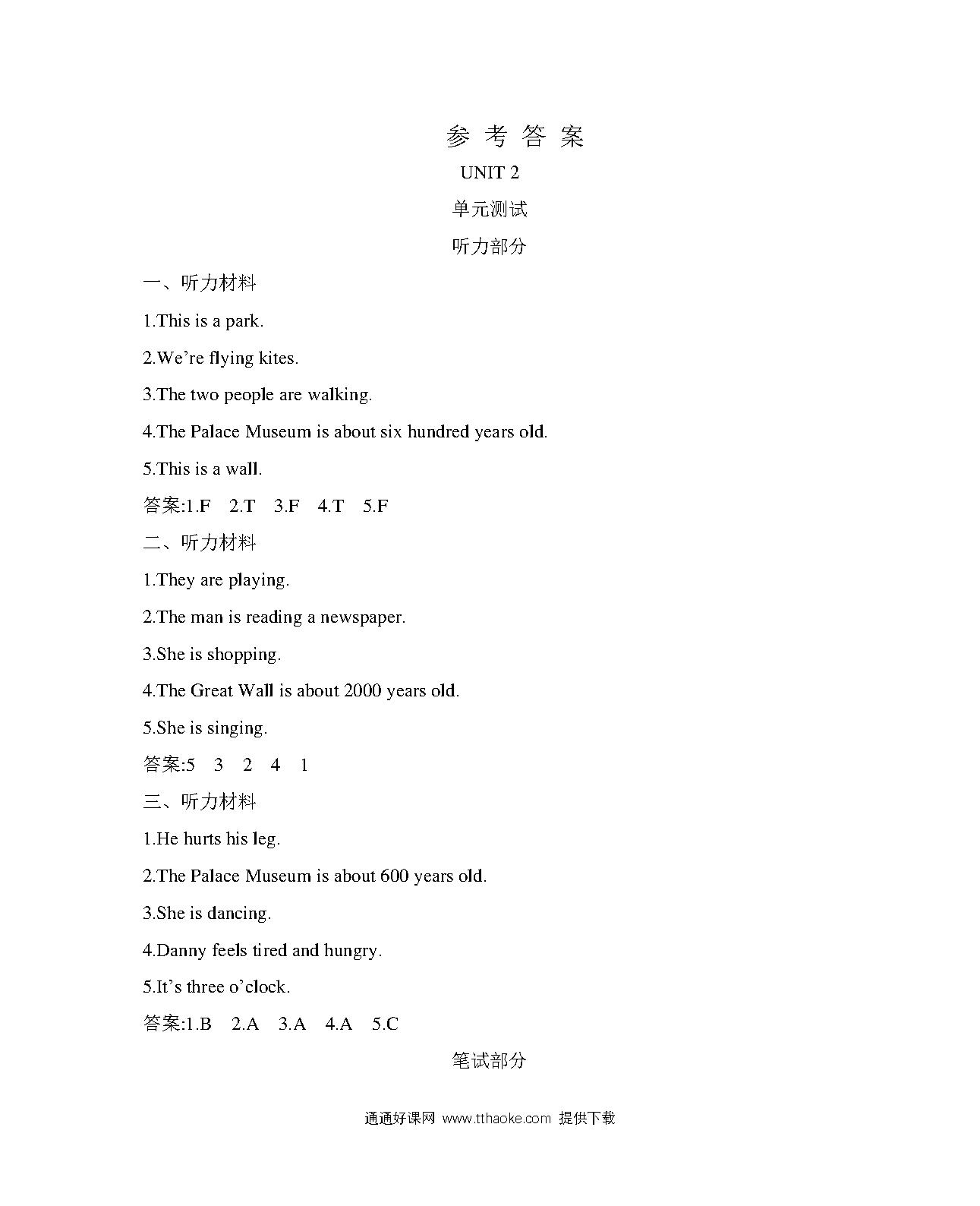 参 考 答 案

UNIT 2

单元测试

听力部分

一、听力材料

1.This is a park.

2.We’re flying kites.

3.The two people are walking.

4.The Palace Museum is about six hundred years old.

5.This is a wall.

答案:1.F 2.T 3.F 4.T 5.F

二、听力材料

1.They are playing.

2.The man is reading a newspaper.

3.She is shopping.

4.The Great Wall is about 2000 years old.

5.She is singing.

答案:5 3 2 4 1

三、听力材料

1.He hurts his leg.

2.The Palace Museum is about 600 years old.

3.She is dancing.

4.Danny feels tired and hungry.

5.It’s three o’clock.

答案:1.B 2.A 3.A 4.A 5.C

笔试部分

通通好课网 www.tthaoke.com 提供下载